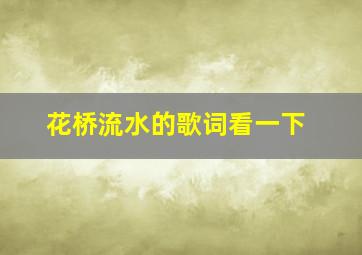 花桥流水的歌词看一下